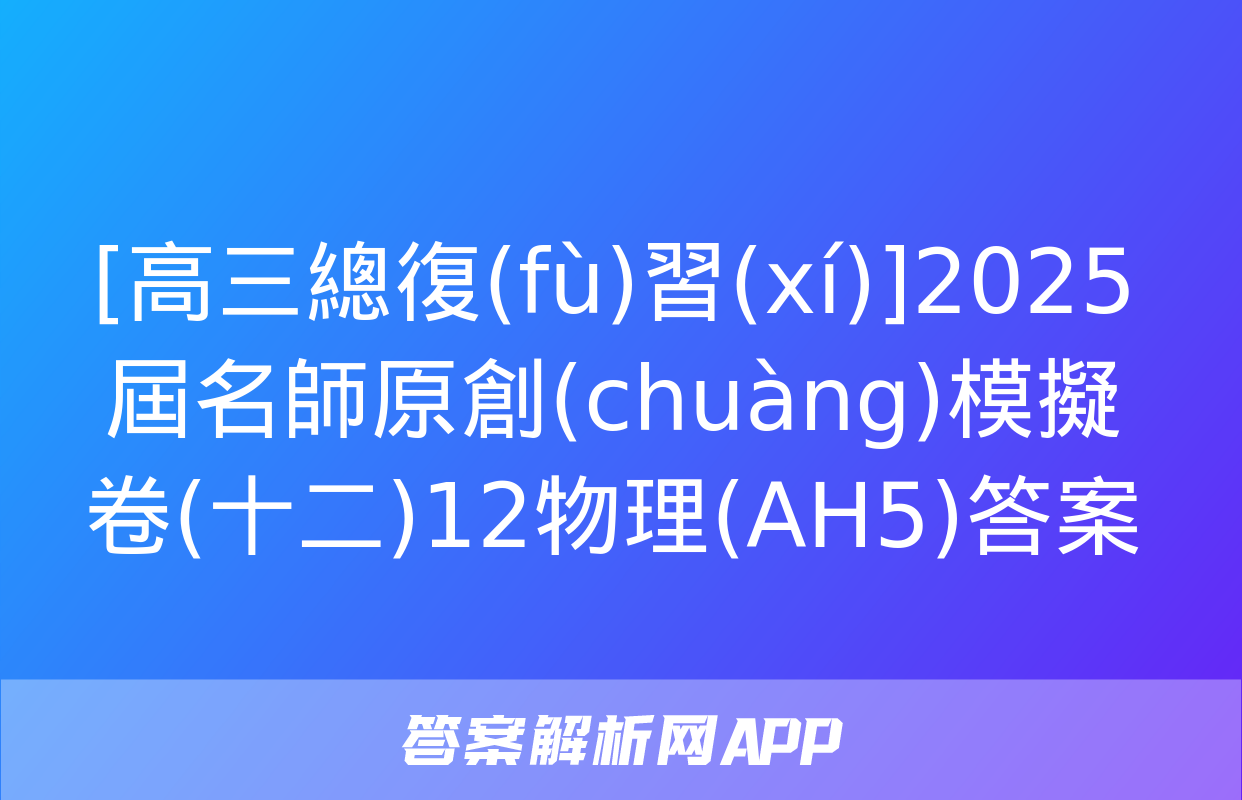 [高三總復(fù)習(xí)]2025屆名師原創(chuàng)模擬卷(十二)12物理(AH5)答案

答案解析网APP